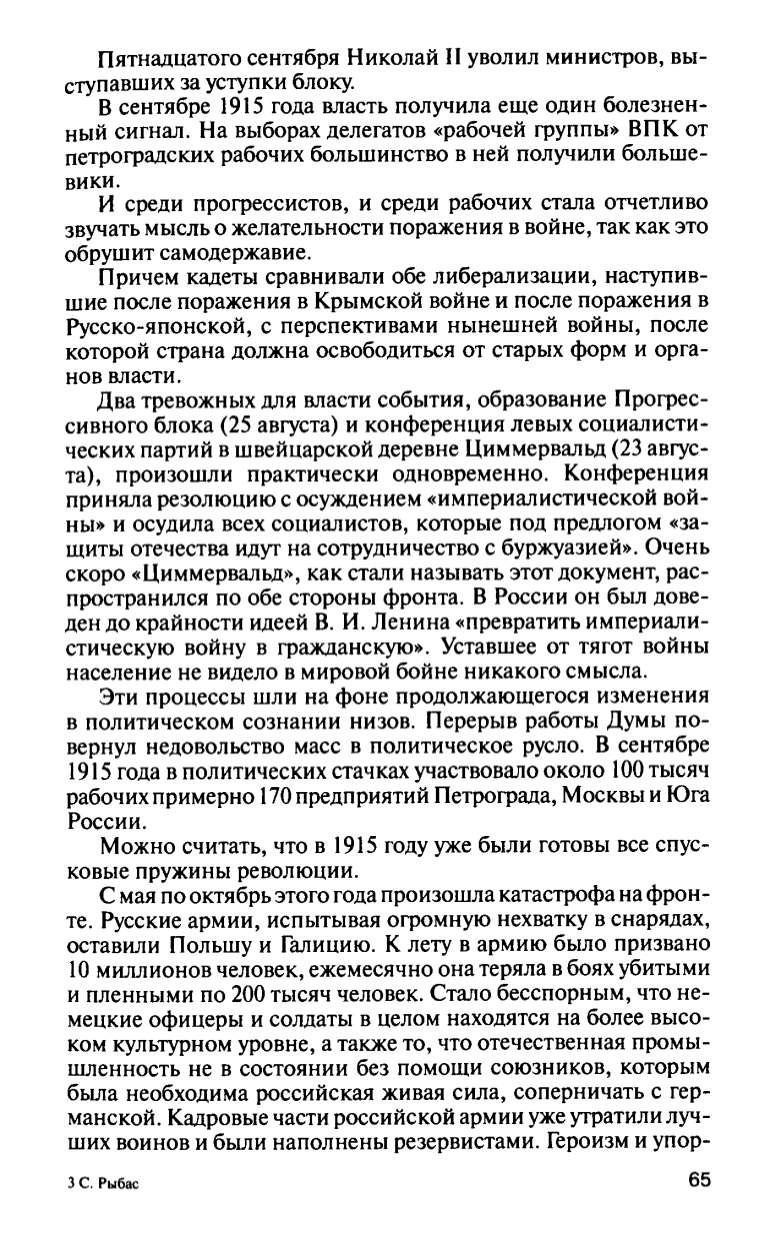 Пятнадцатого сентября Николай II уволил министров, выступавших за уступки блоку.

В сентябре 1915 года власть получила еще один болезненный сигнал. На выборах делегатов «рабочей группы» ВПК от петроградских рабочих большинство в ней получили большевики.

И среди прогрессистов, и среди рабочих стала отчетливо звучать мысль о желательности поражения в войне, так как это обрушит самодержавие.

Причем кадеты сравнивали обе либерализации, наступившие после поражения в Крымской войне и после поражения в Русско-японской, с перспективами нынешней войны, после которой страна должна освободиться от старых форм и органов власти.

Два тревожных для власти события, образование Прогрессивного блока (25 августа) и конференция левых социалистических партий в швейцарской деревне Циммервальд (23 августа), произошли практически одновременно. Конференция приняла резолюцию с осуждением «империалистической войны» и осудила всех социалистов, которые под предлогом «защиты отечества идут на сотрудничество с буржуазией». Очень скоро «Циммервальд», как стали называть этот документ, распространился по обе стороны фронта. В России он был доведен до крайности идеей В. И. Ленина «превратить империалистическую войну в гражданскую». Уставшее от тягот войны население не видело в мировой бойне никакого смысла.

Эти процессы шли на фоне продолжающегося изменения в политическом сознании низов. Перерыв работы Думы повернул недовольство масс в политическое русло. В сентябре 1915 года в политических стачках участвовало около 100 тысяч рабочих примерно 170 предприятий Петрограда, Москвы и Юга России.

Можно считать, что в 1915 году уже были готовы все спусковые пружины революции.

С мая по октябрь этого года произошла катастрофа на фронте. Русские армии, испытывая огромную нехватку в снарядах, оставили Польшу и Галицию. К лету в армию было призвано 10 миллионов человек, ежемесячно она теряла в боях убитыми и пленными по 200 тысяч человек. Стало бесспорным, что немецкие офицеры и солдаты в целом находятся на более высоком культурном уровне, а также то, что отечественная промышленность не в состоянии без помощи союзников, которым была необходима российская живая сила, соперничать с германской. Кадровые части российской армии уже утратили лучших воинов и были наполнены резервистами. Героизм и упор-

3 С. Рыбас

65